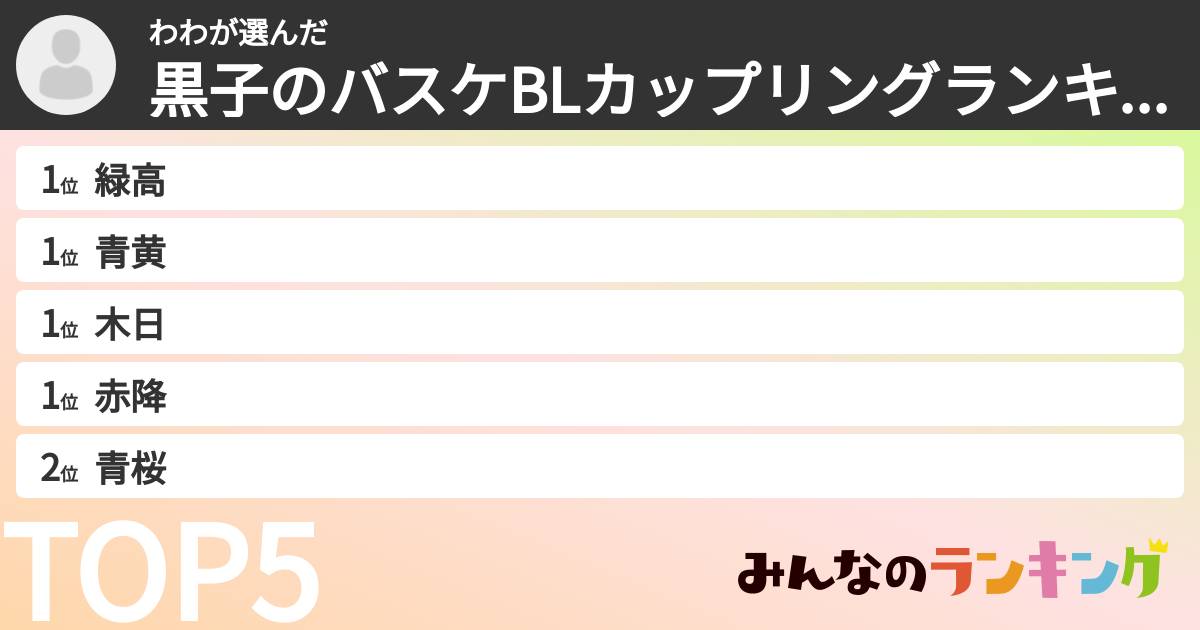 わわが選んだ
黒子のバスケBLカップリングランキ...

1位 緑高
1位 青黄
1位 木日
1位 赤降
2位 青桜

TOP5

みんなのランキング